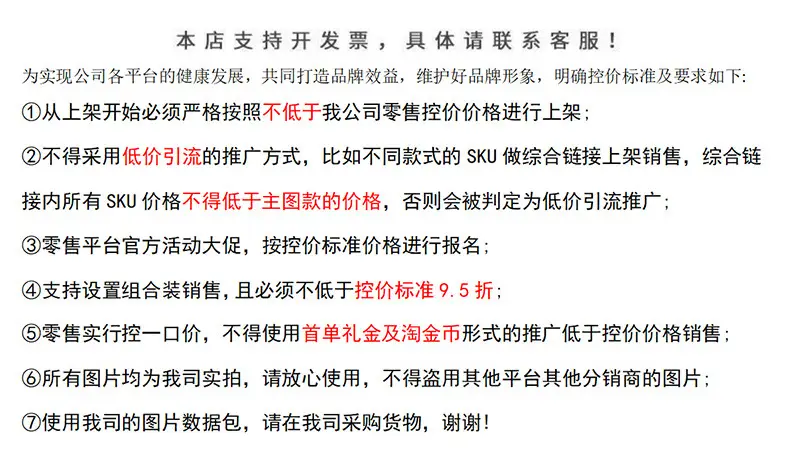 本店支持开发票，具体请联系客服！

为实现公司各平台的健康发展，共同打造品牌效益，维护好品牌形象，明确控价标准及要求如下:

①从上架开始必须严格按照不低于我公司零售控价价格进行上架;

②不得采用低价引流的推广方式，比如不同款式的 SKU 做综合链接上架销售，综合链接内所有 SKU 价格不得低于主图款的价格，否则会被判定为低价引流推广;

③零售平台官方活动大促，按控价标准价格进行报名;

④支持设置组合装销售，且必须不低于控价标准 9.5 折;

⑤零售实行控一口价，不得使用首单礼金及淘金币形式的推广低于控价价格销售;

⑥所有图片均为我司实拍，请放心使用，不得盗用其他平台其他分销商的图片;

⑦使用我司的图片数据包，请在我司采购货物，谢谢!